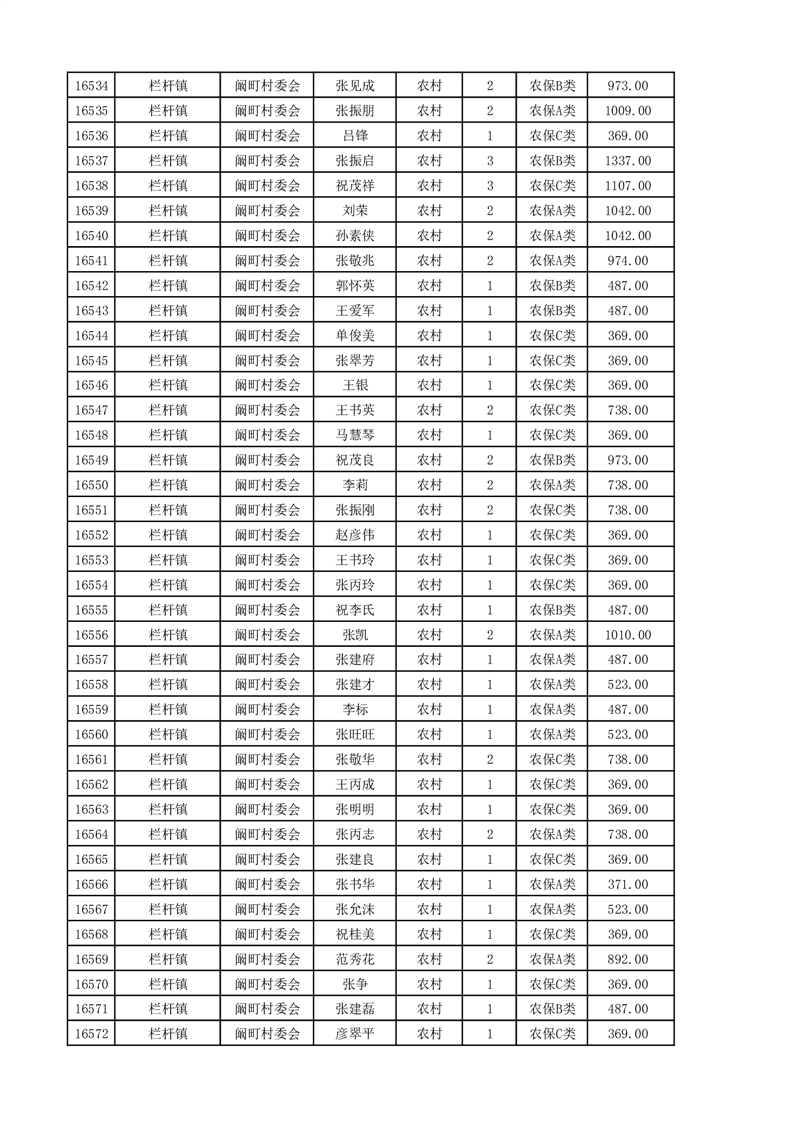 | 16534 | 栏杆镇 | 阚町村委会 | 张见成 | 农村 | 2 | 农保B类 | 973.00 |
|---|---|---|---|---|---|---|---|
| 16535 | 栏杆镇 | 阚町村委会 | 张振朋 | 农村 | 2 | 农保A类 | 1009.00 |
| 16536 | 栏杆镇 | 阚町村委会 | 吕锋 | 农村 | 1 | 农保C类 | 369.00 |
| 16537 | 栏杆镇 | 阚町村委会 | 张振启 | 农村 | 3 | 农保B类 | 1337.00 |
| 16538 | 栏杆镇 | 阚町村委会 | 祝茂祥 | 农村 | 3 | 农保C类 | 1107.00 |
| 16539 | 栏杆镇 | 阚町村委会 | 刘荣 | 农村 | 2 | 农保A类 | 1042.00 |
| 16540 | 栏杆镇 | 阚町村委会 | 孙素侠 | 农村 | 2 | 农保A类 | 1042.00 |
| 16541 | 栏杆镇 | 阚町村委会 | 张敬兆 | 农村 | 2 | 农保A类 | 974.00 |
| 16542 | 栏杆镇 | 阚町村委会 | 郭怀英 | 农村 | 1 | 农保B类 | 487.00 |
| 16543 | 栏杆镇 | 阚町村委会 | 王爱军 | 农村 | 1 | 农保B类 | 487.00 |
| 16544 | 栏杆镇 | 阚町村委会 | 单俊美 | 农村 | 1 | 农保C类 | 369.00 |
| 16545 | 栏杆镇 | 阚町村委会 | 张翠芳 | 农村 | 1 | 农保C类 | 369.00 |
| 16546 | 栏杆镇 | 阚町村委会 | 王银 | 农村 | 1 | 农保C类 | 369.00 |
| 16547 | 栏杆镇 | 阚町村委会 | 王书英 | 农村 | 2 | 农保C类 | 738.00 |
| 16548 | 栏杆镇 | 阚町村委会 | 马慧琴 | 农村 | 1 | 农保C类 | 369.00 |
| 16549 | 栏杆镇 | 阚町村委会 | 祝茂良 | 农村 | 2 | 农保B类 | 973.00 |
| 16550 | 栏杆镇 | 阚町村委会 | 李莉 | 农村 | 2 | 农保A类 | 738.00 |
| 16551 | 栏杆镇 | 阚町村委会 | 张振刚 | 农村 | 2 | 农保C类 | 738.00 |
| 16552 | 栏杆镇 | 阚町村委会 | 赵彦伟 | 农村 | 1 | 农保C类 | 369.00 |
| 16553 | 栏杆镇 | 阚町村委会 | 王书玲 | 农村 | 1 | 农保C类 | 369.00 |
| 16554 | 栏杆镇 | 阚町村委会 | 张丙玲 | 农村 | 1 | 农保C类 | 369.00 |
| 16555 | 栏杆镇 | 阚町村委会 | 祝李氏 | 农村 | 1 | 农保B类 | 487.00 |
| 16556 | 栏杆镇 | 阚町村委会 | 张凯 | 农村 | 2 | 农保A类 | 1010.00 |
| 16557 | 栏杆镇 | 阚町村委会 | 张建府 | 农村 | 1 | 农保A类 | 487.00 |
| 16558 | 栏杆镇 | 阚町村委会 | 张建才 | 农村 | 1 | 农保A类 | 523.00 |
| 16559 | 栏杆镇 | 阚町村委会 | 李标 | 农村 | 1 | 农保A类 | 487.00 |
| 16560 | 栏杆镇 | 阚町村委会 | 张旺旺 | 农村 | 1 | 农保A类 | 523.00 |
| 16561 | 栏杆镇 | 阚町村委会 | 张敬华 | 农村 | 2 | 农保C类 | 738.00 |
| 16562 | 栏杆镇 | 阚町村委会 | 王丙成 | 农村 | 1 | 农保C类 | 369.00 |
| 16563 | 栏杆镇 | 阚町村委会 | 张明明 | 农村 | 1 | 农保C类 | 369.00 |
| 16564 | 栏杆镇 | 阚町村委会 | 张丙志 | 农村 | 2 | 农保A类 | 738.00 |
| 16565 | 栏杆镇 | 阚町村委会 | 张建良 | 农村 | 1 | 农保C类 | 369.00 |
| 16566 | 栏杆镇 | 阚町村委会 | 张书华 | 农村 | 1 | 农保A类 | 371.00 |
| 16567 | 栏杆镇 | 阚町村委会 | 张允沫 | 农村 | 1 | 农保A类 | 523.00 |
| 16568 | 栏杆镇 | 阚町村委会 | 祝桂美 | 农村 | 1 | 农保C类 | 369.00 |
| 16569 | 栏杆镇 | 阚町村委会 | 范秀花 | 农村 | 2 | 农保A类 | 892.00 |
| 16570 | 栏杆镇 | 阚町村委会 | 张争 | 农村 | 1 | 农保C类 | 369.00 |
| 16571 | 栏杆镇 | 阚町村委会 | 张建磊 | 农村 | 1 | 农保B类 | 487.00 |
| 16572 | 栏杆镇 | 阚町村委会 | 彦翠平 | 农村 | 1 | 农保C类 | 369.00 |